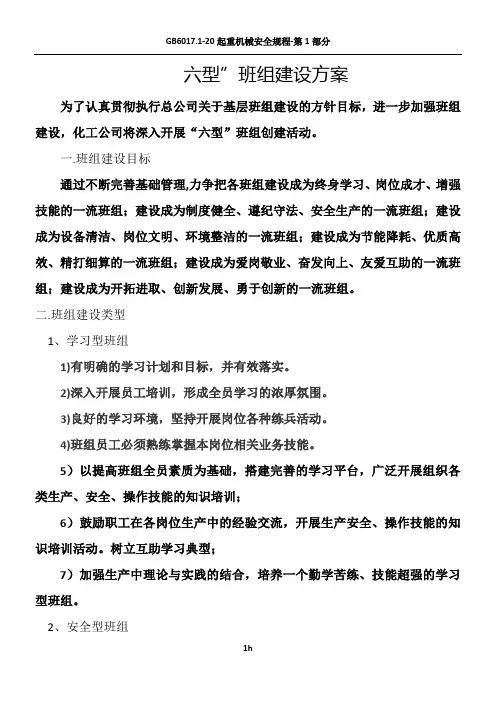 GB6017.1-20 起重机械安全规程-第 1 部分

六型”班组建设方案

为了认真贯彻执行总公司关于基层班组建设的方针目标，进一步加强班组建设，化工公司将深入开展“六型”班组创建活动。

一.班组建设目标

通过不断完善基础管理,力争把各班组建设成为终身学习、岗位成才、增强技能的一流班组；建设成为制度健全、遵纪守法、安全生产的一流班组；建设成为设备清洁、岗位文明、环境整洁的一流班组；建设成为节能降耗、优质高效、精打细算的一流班组；建设成为爱岗敬业、奋发向上、友爱互助的一流班组；建设成为开拓进取、创新发展、勇于创新的一流班组。

二.班组建设类型

1、学习型班组

1)有明确的学习计划和目标，并有效落实。

2)深入开展员工培训，形成全员学习的浓厚氛围。

3)良好的学习环境，坚持开展岗位各种练兵活动。

4)班组员工必须熟练掌握本岗位相关业务技能。

5）以提高班组全员素质为基础，搭建完善的学习平台，广泛开展组织各类生产、安全、操作技能的知识培训；

6）鼓励职工在各岗位生产中的经验交流，开展生产安全、操作技能的知识培训活动。树立互助学习典型；

7）加强生产中理论与实践的结合，培养一个勤学苦练、技能超强的学习型班组。

2、安全型班组

1h